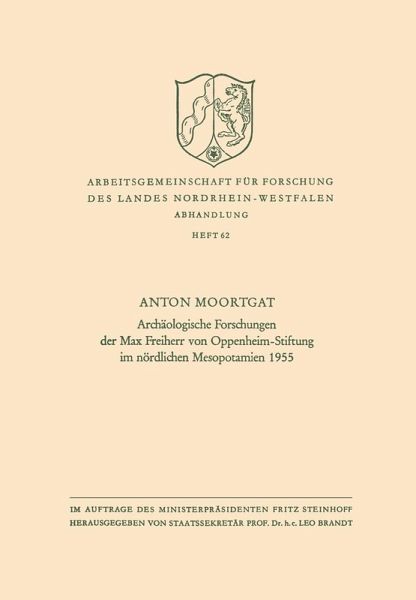 ARBEITSGEMEINSCHAFT FÜR FORSCHUNG
DES LANDES NORDRHEIN-WESTFALEN
ABHANDLUNG

HEFT 62

ANTON MOORTGAT

Archäologische Forschungen der Max Freiherr von Oppenheim-Stiftung im nördlichen Mesopotamien 1955

IM AUFTRAGE DES MINISTERPRÄSIDENTEN FRITZ STEINHOFF
HERAUSGEGEBEN VON STAATSSEKRETÄR PROF. Dr. h. c. LEO BRANDT